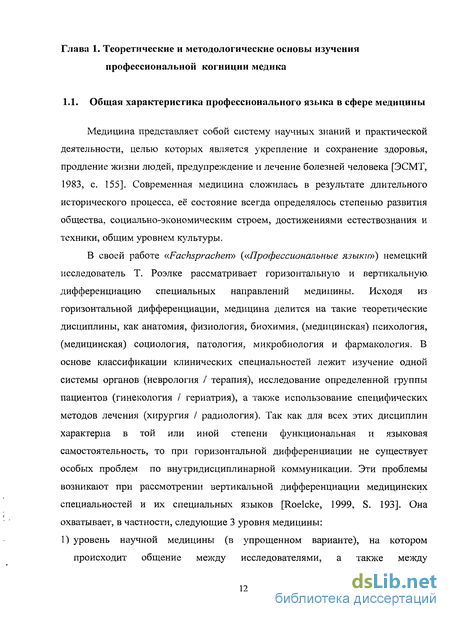 Глава 1. Теоретические и методологические основы изучения профессиональной когниции медика

1.1. Общая характеристика профессионального языка в сфере медицины

Медицина представляет собой систему научных знаний и практической деятельности, целью которых является укрепление и сохранение здоровья, продление жизни людей, предупреждение и лечение болезней человека [ЭСМТ, 1983, с. 155]. Современная медицина сложилась в результате длительного исторического процесса, её состояние всегда определялось степенью развития общества, социально-экономическим строем, достижениями естествознания и техники, общим уровнем культуры.

В своей работе «Fachsprachen» («Профессиональные языки») немецкий исследователь Т. Роэлке рассматривает горизонтальную и вертикальную дифференциацию специальных направлений медицины. Исходя из горизонтальной дифференциации, медицина делится на такие теоретические дисциплины, как анатомия, физиология, биохимия, (медицинская) психология, (медицинская) социология, патология, микробиология и фармакология. В основе классификации клинических специальностей лежит изучение одной системы органов (неврология / терапия), исследование определенной группы пациентов (гинекология / гериатрия), а также использование специфических методов лечения (хирургия / радиология). Так как для всех этих дисциплин характерна в той или иной степени функциональная и языковая самостоятельность, то при горизонтальной дифференциации не существует особых проблем по внутридисциплинарной коммуникации. Эти проблемы возникают при рассмотрении вертикальной дифференциации медицинских специальностей и их специальных языков [Roelcke, 1999, S. 193]. Она охватывает, в частности, следующие 3 уровня медицины:

1) уровень научной медицины (в упрощенном варианте), на котором происходит общение между исследователями, а также между

12

dsLib.net
библиотека диссертаций